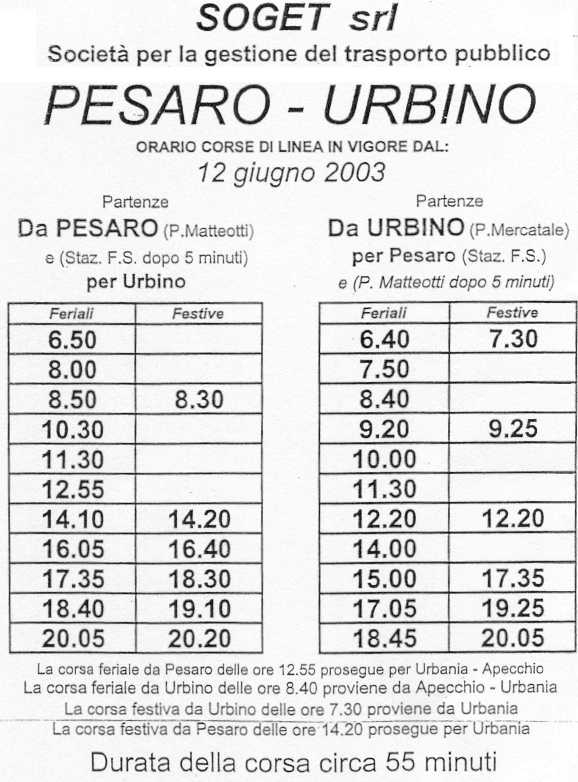 SOGET srl
Società per la gestione del trasporto pubblico

PESARO - URBINO

ORARIO CORSE DI LINEA IN VIGORE DAL:
12 giugno 2003

Partenze
Da PESARO (P.Matteotti)
e (Staz. F.S. dopo 5 minuti)
per Urbino

| Feriali | Festive |
|---|---|
| 6.50 | |
| 8.00 | |
| 8.50 | 8.30 |
| 10.30 | |
| 11.30 | |
| 12.55 | |
| 14.10 | 14.20 |
| 16.05 | 16.40 |
| 17.35 | 18.30 |
| 18.40 | 19.10 |
| 20.05 | 20.20 |

Partenze
Da URBINO (P.Mercatale)
per Pesaro (Staz. F.S.)
e (P. Matteotti dopo 5 minuti)

| Feriali | Festive |
|---|---|
| 6.40 | 7.30 |
| 7.50 | |
| 8.40 | |
| 9.20 | 9.25 |
| 10.00 | |
| 11.30 | |
| 12.20 | 12.20 |
| 14.00 | |
| 15.00 | 17.35 |
| 17.05 | 19.25 |
| 18.45 | 20.05 |

La corsa feriale da Pesaro delle ore 12.55 prosegue per Urbania - Apecchio
La corsa feriale da Urbino delle ore 8.40 proviene da Apecchio - Urbania
La corsa festiva da Urbino delle ore 7.30 proviene da Urbania
La corsa festiva da Pesaro delle ore 14.20 prosegue per Urbania

Durata della corsa circa 55 minuti